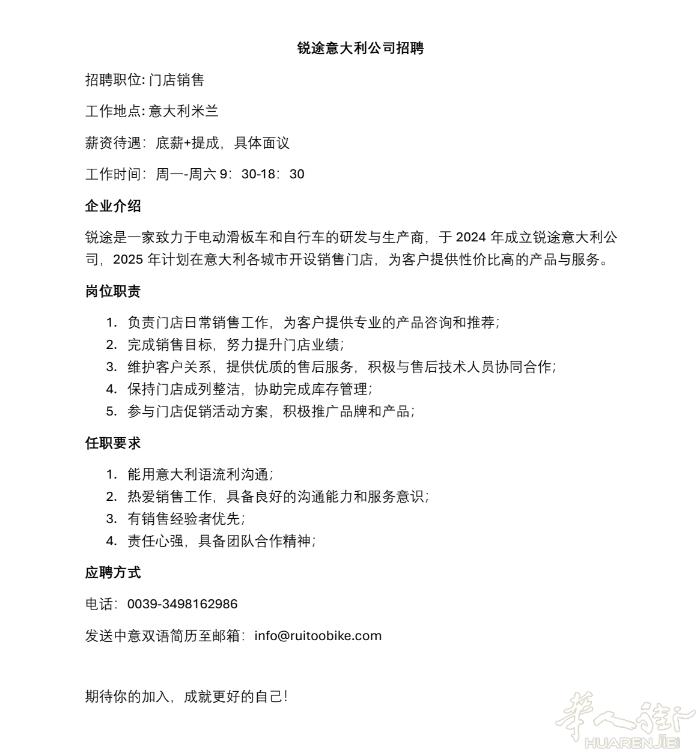 锐途意大利公司招聘

招聘职位: 门店销售

工作地点: 意大利米兰

薪资待遇：底薪+提成，具体面议

工作时间：周一-周六 9：30-18：30

企业介绍

锐途是一家致力于电动滑板车和自行车的研发与生产商，于 2024 年成立锐途意大利公司，2025 年计划在意大利各城市开设销售门店，为客户提供性价比高的产品与服务。

岗位职责

1. 负责门店日常销售工作，为客户提供专业的产品咨询和推荐；
2. 完成销售目标，努力提升门店业绩；
3. 维护客户关系，提供优质的售后服务，积极与售后技术人员协同合作；
4. 保持门店成列整洁，协助完成库存管理；
5. 参与门店促销活动方案，积极推广品牌和产品；

任职要求

1. 能用意大利语流利沟通；
2. 热爱销售工作，具备良好的沟通能力和服务意识；
3. 有销售经验者优先；
4. 责任心强，具备团队合作精神；

应聘方式

电话：0039-3498162986

发送中意双语简历至邮箱：info@ruitoobike.com

期待你的加入，成就更好的自己！

华人街
HUARENJIE